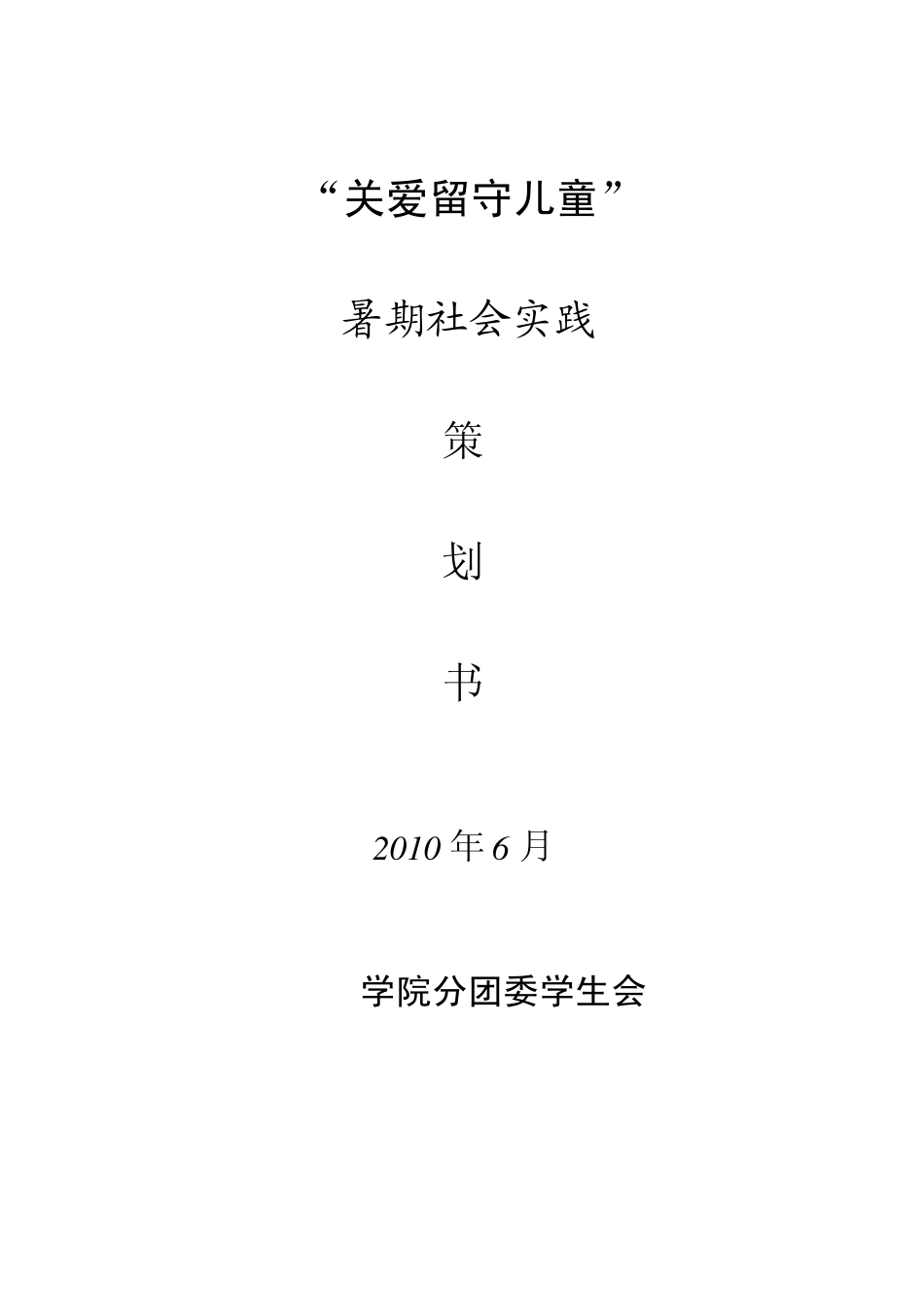 “关爱留守儿童”

暑期社会实践

策

划

书

2010 年 6 月

学院分团委学生会